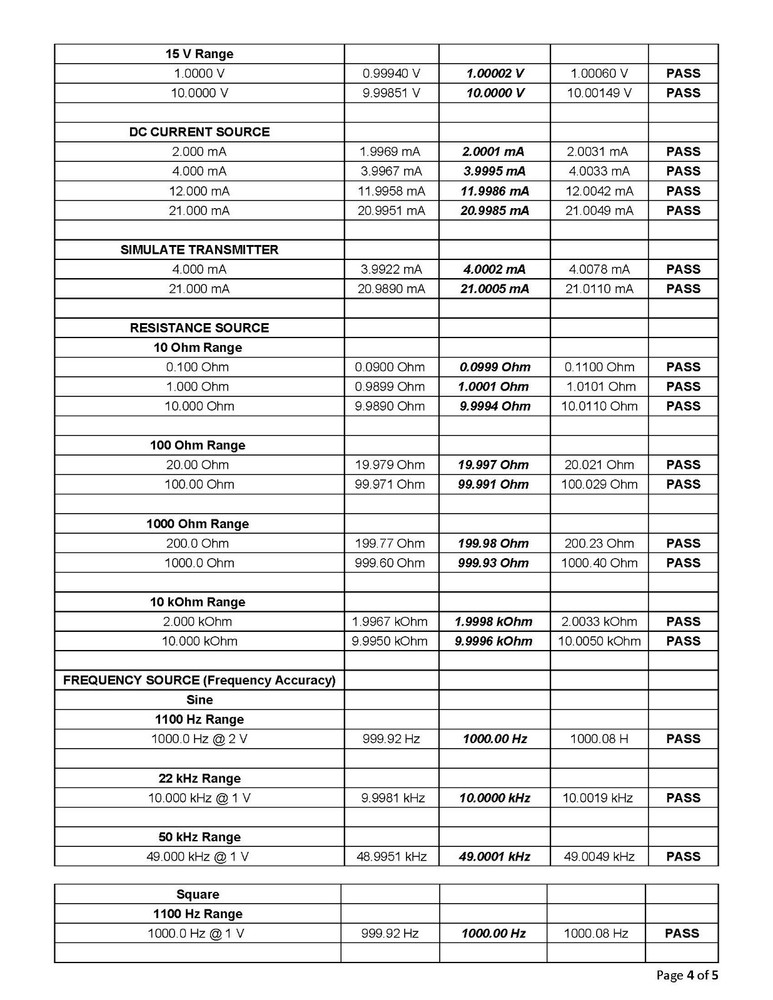 | 15 V Range | | | | |
|---|---|---|---|---|
| 1.0000 V | 0.99940 V | 1.00002 V | 1.00060 V | PASS |
| 10.0000 V | 9.99851 V | 10.0000 V | 10.00149 V | PASS |
| | | | | |
| DC CURRENT SOURCE | | | | |
| 2.000 mA | 1.9969 mA | 2.0001 mA | 2.0031 mA | PASS |
| 4.000 mA | 3.9967 mA | 3.9995 mA | 4.0033 mA | PASS |
| 12.000 mA | 11.9958 mA | 11.9986 mA | 12.0042 mA | PASS |
| 21.000 mA | 20.9951 mA | 20.9985 mA | 21.0049 mA | PASS |
| | | | | |
| SIMULATE TRANSMITTER | | | | |
| 4.000 mA | 3.9922 mA | 4.0002 mA | 4.0078 mA | PASS |
| 21.000 mA | 20.9890 mA | 21.0005 mA | 21.0110 mA | PASS |
| | | | | |
| RESISTANCE SOURCE | | | | |
| 10 Ohm Range | | | | |
| 0.100 Ohm | 0.0900 Ohm | 0.0999 Ohm | 0.1100 Ohm | PASS |
| 1.000 Ohm | 0.9899 Ohm | 1.0001 Ohm | 1.0101 Ohm | PASS |
| 10.000 Ohm | 9.9890 Ohm | 9.9994 Ohm | 10.0110 Ohm | PASS |
| | | | | |
| 100 Ohm Range | | | | |
| 20.00 Ohm | 19.979 Ohm | 19.997 Ohm | 20.021 Ohm | PASS |
| 100.00 Ohm | 99.971 Ohm | 99.991 Ohm | 100.029 Ohm | PASS |
| | | | | |
| 1000 Ohm Range | | | | |
| 200.0 Ohm | 199.77 Ohm | 199.98 Ohm | 200.23 Ohm | PASS |
| 1000.0 Ohm | 999.60 Ohm | 999.93 Ohm | 1000.40 Ohm | PASS |
| | | | | |
| 10 kOhm Range | | | | |
| 2.000 kOhm | 1.9967 kOhm | 1.9998 kOhm | 2.0033 kOhm | PASS |
| 10.000 kOhm | 9.9950 kOhm | 9.9996 kOhm | 10.0050 kOhm | PASS |
| | | | | |
| FREQUENCY SOURCE (Frequency Accuracy) | | | | |
| Sine | | | | |
| 1100 Hz Range | | | | |
| 1000.0 Hz @ 2 V | 999.92 Hz | 1000.00 Hz | 1000.08 H | PASS |
| | | | | |
| 22 kHz Range | | | | |
| 10.000 kHz @ 1 V | 9.9981 kHz | 10.0000 kHz | 10.0019 kHz | PASS |
| | | | | |
| 50 kHz Range | | | | |
| 49.000 kHz @ 1 V | 48.9951 kHz | 49.0001 kHz | 49.0049 kHz | PASS |

| Square | | | | |
|---|---|---|---|---|
| 1100 Hz Range | | | | |
| 1000.0 Hz @ 1 V | 999.92 Hz | 1000.00 Hz | 1000.08 Hz | PASS |
| | | | | |

Page 4 of 5